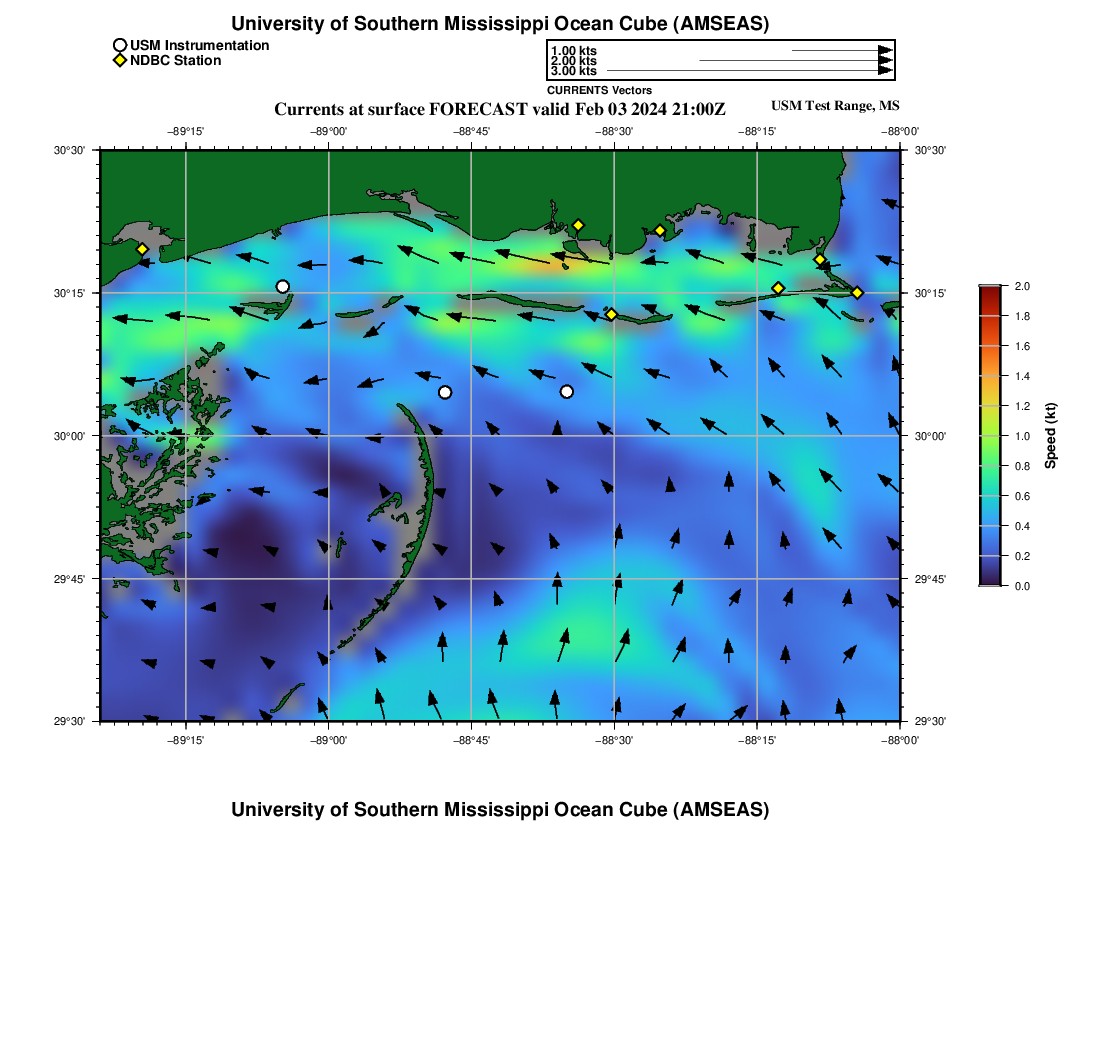 University of Southern Mississippi Ocean Cube (AMSEAS)

USM Instrumentation
NDBC Station

1.00 kts
2.00 kts
3.00 kts
CURRENTS Vectors

Currents at surface FORECAST valid Feb 03 2024 21:00Z

USM Test Range, MS

−89°15'
−89°00'
−88°45'
−88°30'
−88°15'
−88°00'

30°30'
30°15'
30°00'
29°45'
29°30'

30°30'
30°15'
30°00'
29°45'
29°30'

−89°15'
−89°00'
−88°45'
−88°30'
−88°15'
−88°00'

2.0
1.8
1.6
1.4
1.2
1.0
0.8
0.6
0.4
0.2
0.0
Speed (kt)

University of Southern Mississippi Ocean Cube (AMSEAS)